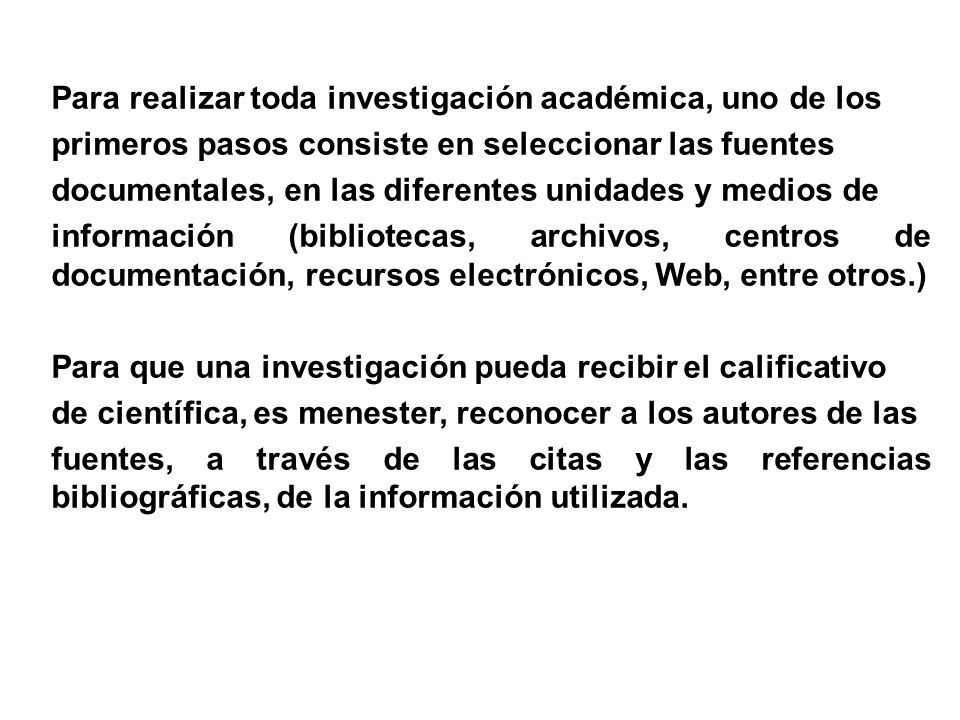 Para realizar toda investigación académica, uno de los primeros pasos consiste en seleccionar las fuentes documentales, en las diferentes unidades y medios de información (bibliotecas, archivos, centros de documentación, recursos electrónicos, Web, entre otros.)

Para que una investigación pueda recibir el calificativo de científica, es menester, reconocer a los autores de las fuentes, a través de las citas y las referencias bibliográficas, de la información utilizada.